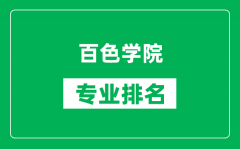 百色学院

专业排名